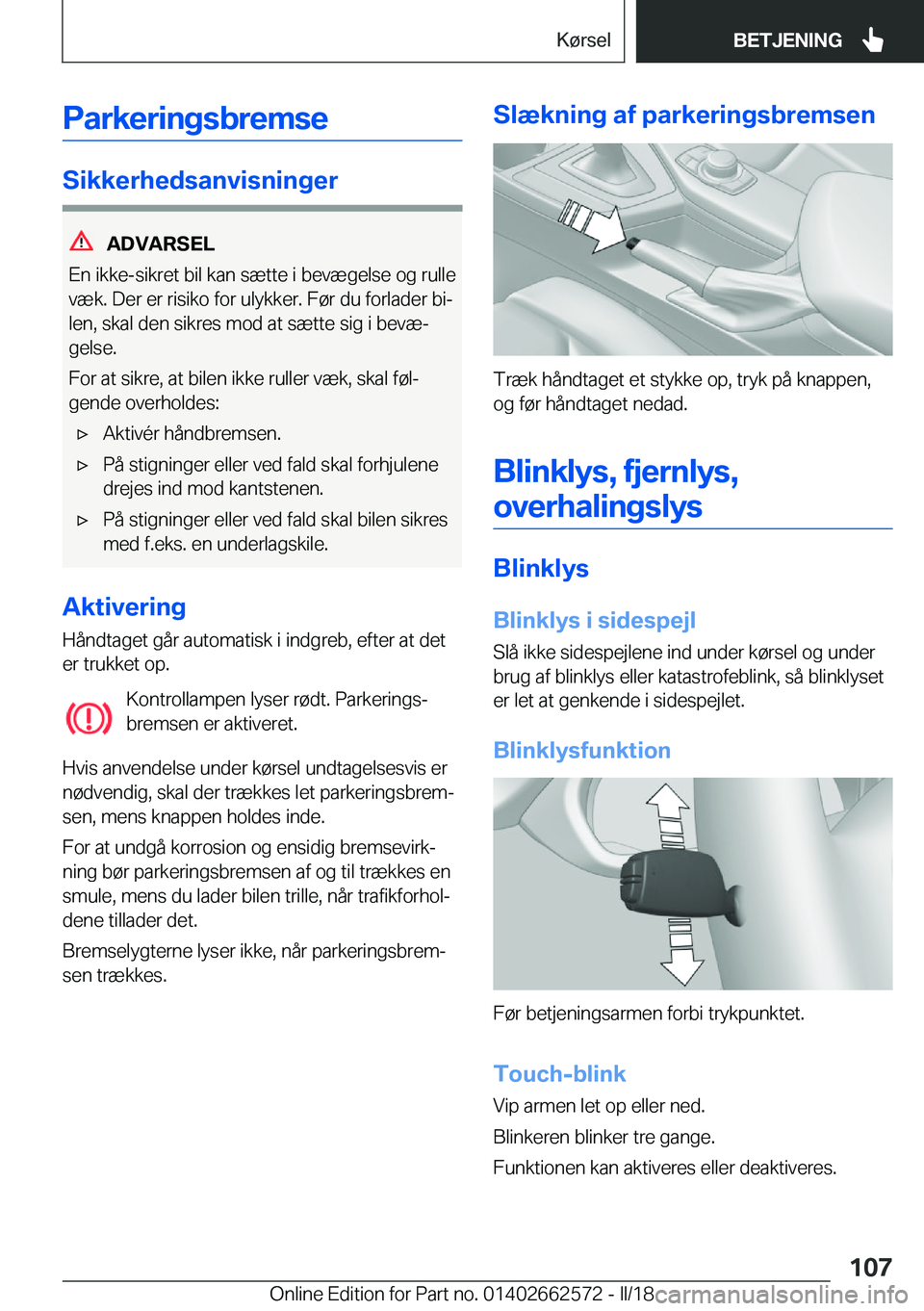 Kørsel BETJENING

Parkeringsbremse

Sikkerhedsanvisninger

ADVARSEL

En ikke-sikret bil kan sætte i bevægelse og rulle væk. Der er risiko for ulykker. Før du forlader bilen, skal den sikres mod at sætte sig i bevægelse.

For at sikre, at bilen ikke ruller væk, skal følgende overholdes:

▷ Aktivér håndbremsen.

▷ På stigninger eller ved fald skal forhjulene drejes ind mod kantstenen.

▷ På stigninger eller ved fald skal bilen sikres med f.eks. en underlagskile.

Aktivering

Håndtaget går automatisk i indgreb, efter at det er trukket op.

Kontrollampen lyser rødt. Parkeringsbremsen er aktiveret.

Hvis anvendelse under kørsel undtagelsesvis er nødvendig, skal der trækkes let parkeringsbremsen, mens knappen holdes inde.

For at undgå korrosion og ensidig bremsevirkning bør parkeringsbremsen af og til trækkes en smule, mens du lader bilen trille, når trafikforholdene tillader det.

Bremselygterne lyser ikke, når parkeringsbremsen trækkes.

Slækning af parkeringsbremsen

Træk håndtaget et stykke op, tryk på knappen, og før håndtaget nedad.

Blinklys, fjernlys, overhalingslys

Blinklys

Blinklys i sidespejl

Slå ikke sidespejlene ind under kørsel og under brug af blinklys eller katastrofeblink, så blinklyset er let at genkende i sidespejlet.

Blinklysfunktion

Før betjeningsarmen forbi trykpunktet.

Touch-blink

Vip armen let op eller ned.

Blinkeren blinker tre gange.

Funktionen kan aktiveres eller deaktiveres.

107

Online Edition for Part no. 01402662572 - II/18 carmanualsonline.info